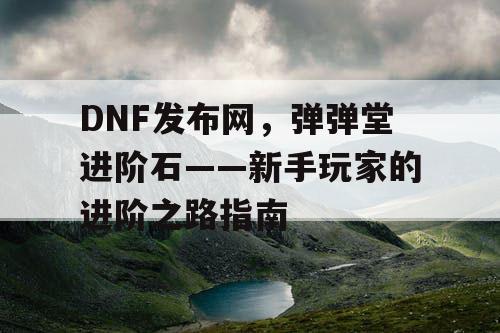 DNF发布网，弹弹堂进阶石——新手玩家的进阶之路指南